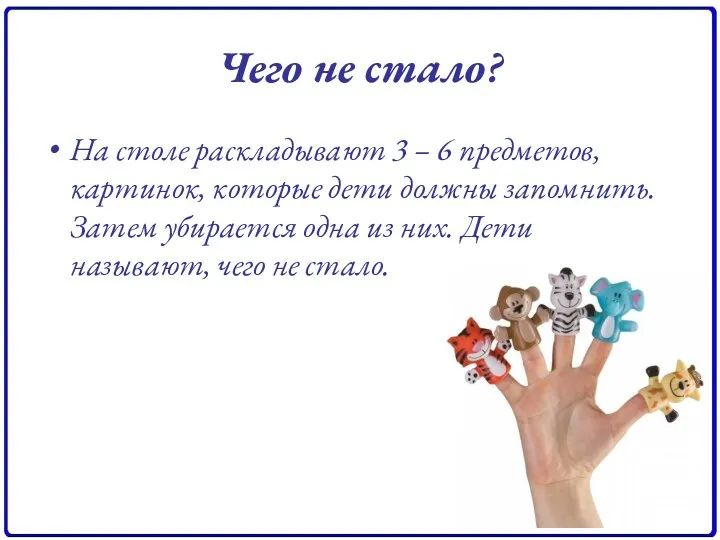 Чего не стало?

• На столе раскладывают 3 – 6 предметов, картинок, которые дети должны запомнить. Затем убирается одна из них. Дети называют, чего не стало.